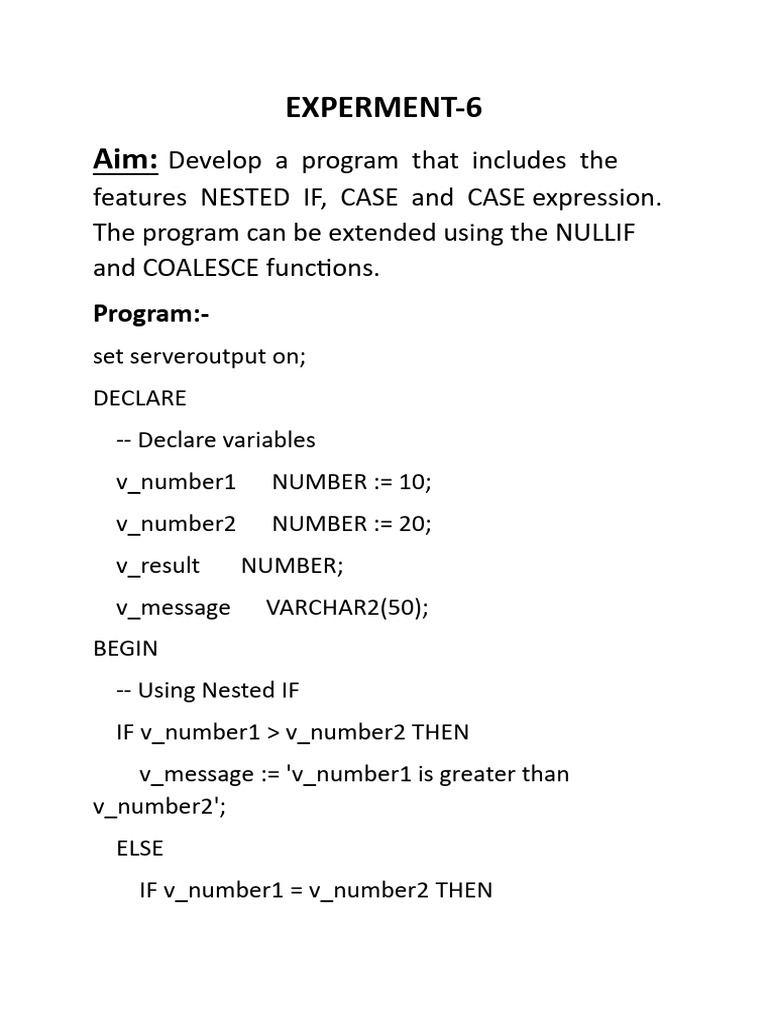 EXPERMENT-6

Aim: Develop a program that includes the features NESTED IF, CASE and CASE expression. The program can be extended using the NULLIF and COALESCE functions.

Program:-

set serveroutput on;

DECLARE

-- Declare variables

v_number1 NUMBER := 10;

v_number2 NUMBER := 20;

v_result NUMBER;

v_message VARCHAR2(50);

BEGIN

-- Using Nested IF

IF v_number1 > v_number2 THEN

v_message := 'v_number1 is greater than v_number2';

ELSE

IF v_number1 = v_number2 THEN